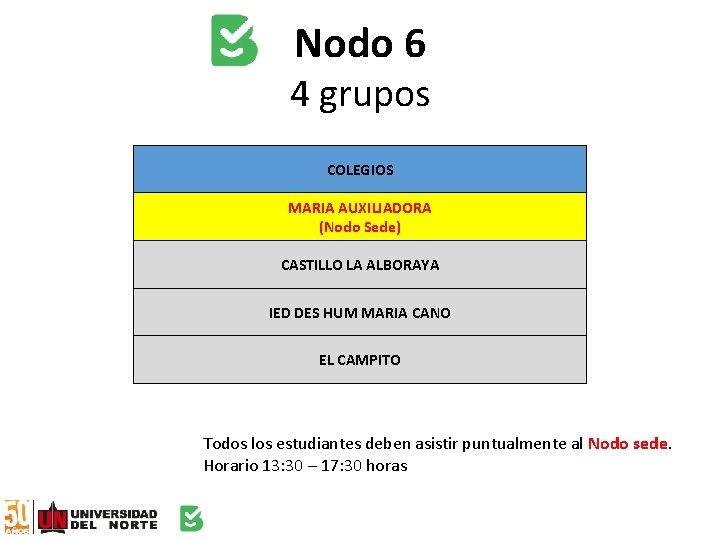 Nodo 6
4 grupos

| COLEGIOS |
|---|
| MARIA AUXILIADORA (Nodo Sede) |
| CASTILLO LA ALBORAYA |
| IED DES HUM MARIA CANO |
| EL CAMPITO |

Todos los estudiantes deben asistir puntualmente al Nodo sede.
Horario 13:30 – 17:30 horas

50 AÑOS UN UNIVERSIDAD DEL NORTE